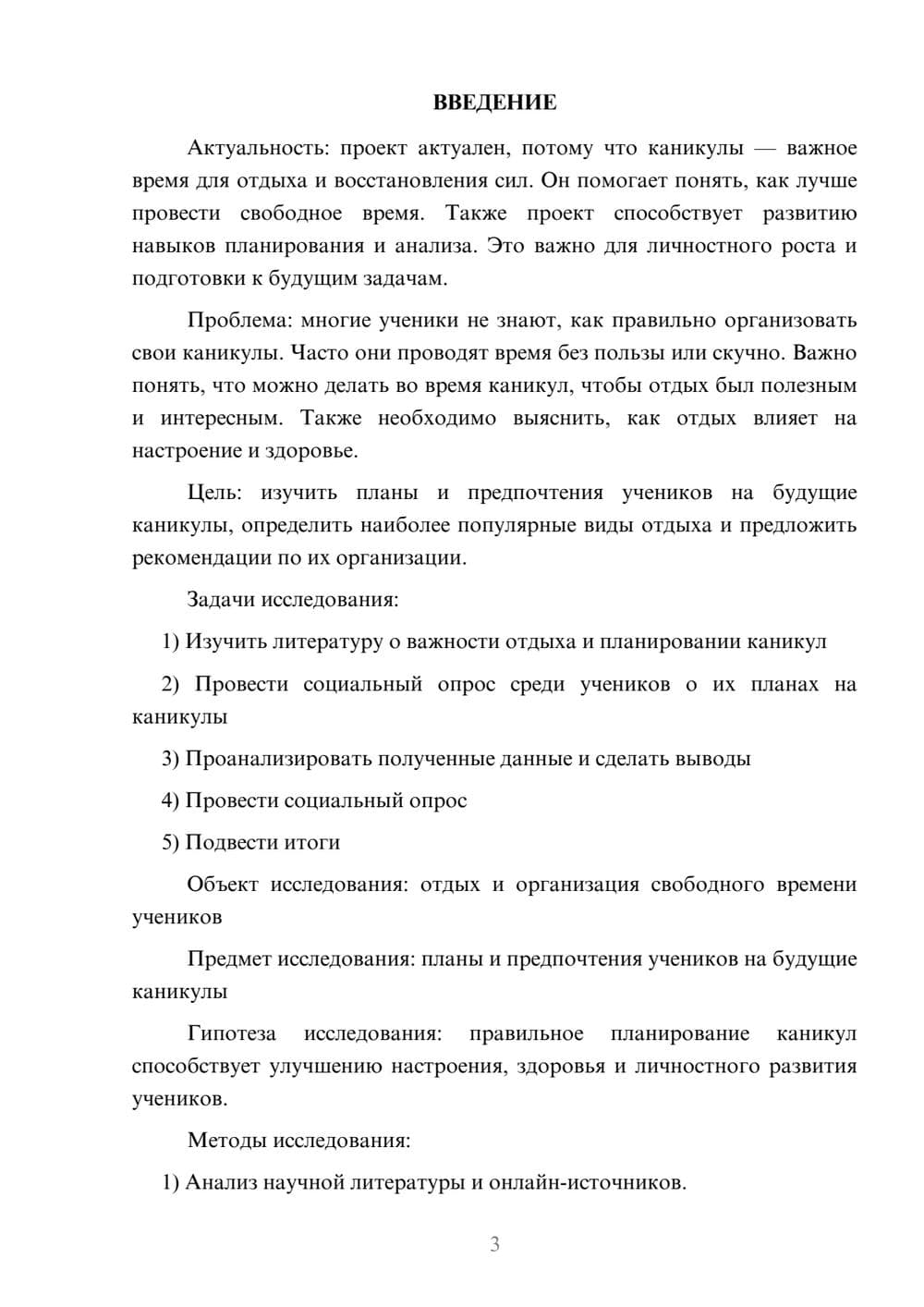 ВВЕДЕНИЕ

Актуальность: проект актуален, потому что каникулы — важное время для отдыха и восстановления сил. Он помогает понять, как лучше провести свободное время. Также проект способствует развитию навыков планирования и анализа. Это важно для личностного роста и подготовки к будущим задачам.

Проблема: многие ученики не знают, как правильно организовать свои каникулы. Часто они проводят время без пользы или скучно. Важно понять, что можно делать во время каникул, чтобы отдых был полезным и интересным. Также необходимо выяснить, как отдых влияет на настроение и здоровье.

Цель: изучить планы и предпочтения учеников на будущие каникулы, определить наиболее популярные виды отдыха и предложить рекомендации по их организации.

Задачи исследования:

1) Изучить литературу о важности отдыха и планировании каникул

2) Провести социальный опрос среди учеников о их планах на каникулы

3) Проанализировать полученные данные и сделать выводы

4) Провести социальный опрос

5) Подвести итоги

Объект исследования: отдых и организация свободного времени учеников

Предмет исследования: планы и предпочтения учеников на будущие каникулы

Гипотеза исследования: правильное планирование каникул способствует улучшению настроения, здоровья и личностного развития учеников.

Методы исследования:

1) Анализ научной литературы и онлайн-источников.

3